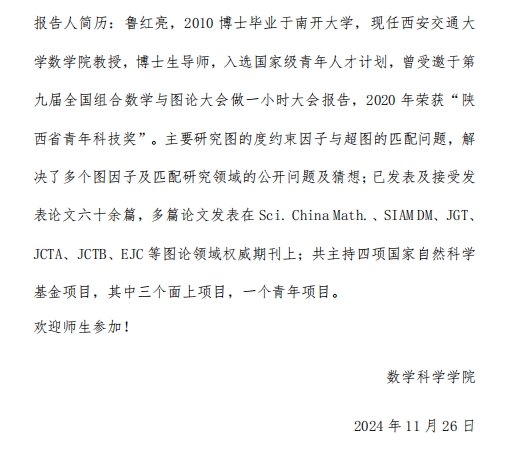 报告人简历：鲁红亮，2010 博士毕业于南开大学，现任西安交通大学数学院教授，博士生导师，入选国家级青年人才计划，曾受邀于第九届全国组合数学与图论大会做一小时大会报告，2020 年荣获“陕西省青年科技奖”。主要研究图的度约束因子与超图的匹配问题，解决了多个图因子及匹配研究领域的公开问题及猜想；已发表及接受发表论文六十余篇，多篇论文发表在 Sci. China Math.、SIAM DM、JGT、JCTA、JCTB、EJC 等图论领域权威期刊上；共主持四项国家自然科学基金项目，其中三个面上项目，一个青年项目。

欢迎师生参加！

数学科学学院

2024 年 11 月 26 日